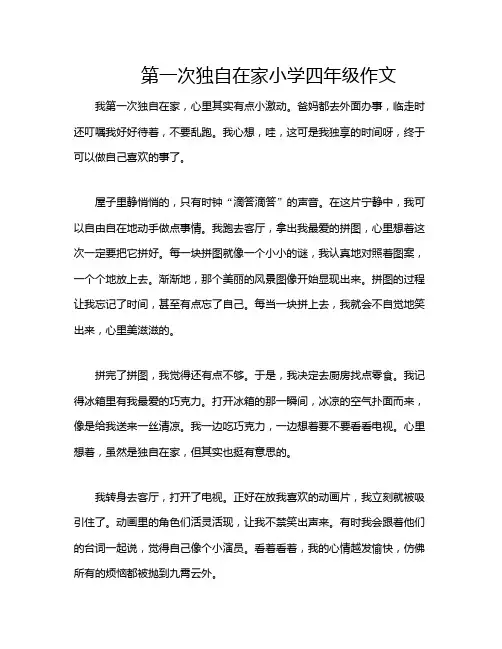 第一次独自在家小学四年级作文

我第一次独自在家，心里其实有点小激动。爸妈都去外面办事，临走时还叮嘱我好好待着，不要乱跑。我心想，哇，这可是我独享的时间呀，终于可以做自己喜欢的事了。

屋子里静悄悄的，只有时钟“滴答滴答”的声音。在这片宁静中，我可以自由自在地动手做点事情。我跑去客厅，拿出我最爱的拼图，心里想着这次一定要把它拼好。每一块拼图就像一个小小的谜，我认真地对照着图案，一个个地放上去。渐渐地，那个美丽的风景图像开始显现出来。拼图的过程让我忘记了时间，甚至有点忘了自己。每当一块拼上去，我就会不自觉地笑出来，心里美滋滋的。

拼完了拼图，我觉得还有点不够。于是，我决定去厨房找点零食。我记得冰箱里有我最爱的巧克力。打开冰箱的那一瞬间，冰凉的空气扑面而来，像是给我送来一丝清凉。我一边吃巧克力，一边想着要不要看看电视。心里想着，虽然是独自在家，但其实也挺有意思的。

我转身去客厅，打开了电视。正好在放我喜欢的动画片，我立刻就被吸引住了。动画里的角色们活灵活现，让我不禁笑出声来。有时我会跟着他们的台词一起说，觉得自己像个小演员。看着看着，我的心情越发愉快，仿佛所有的烦恼都被抛到九霄云外。